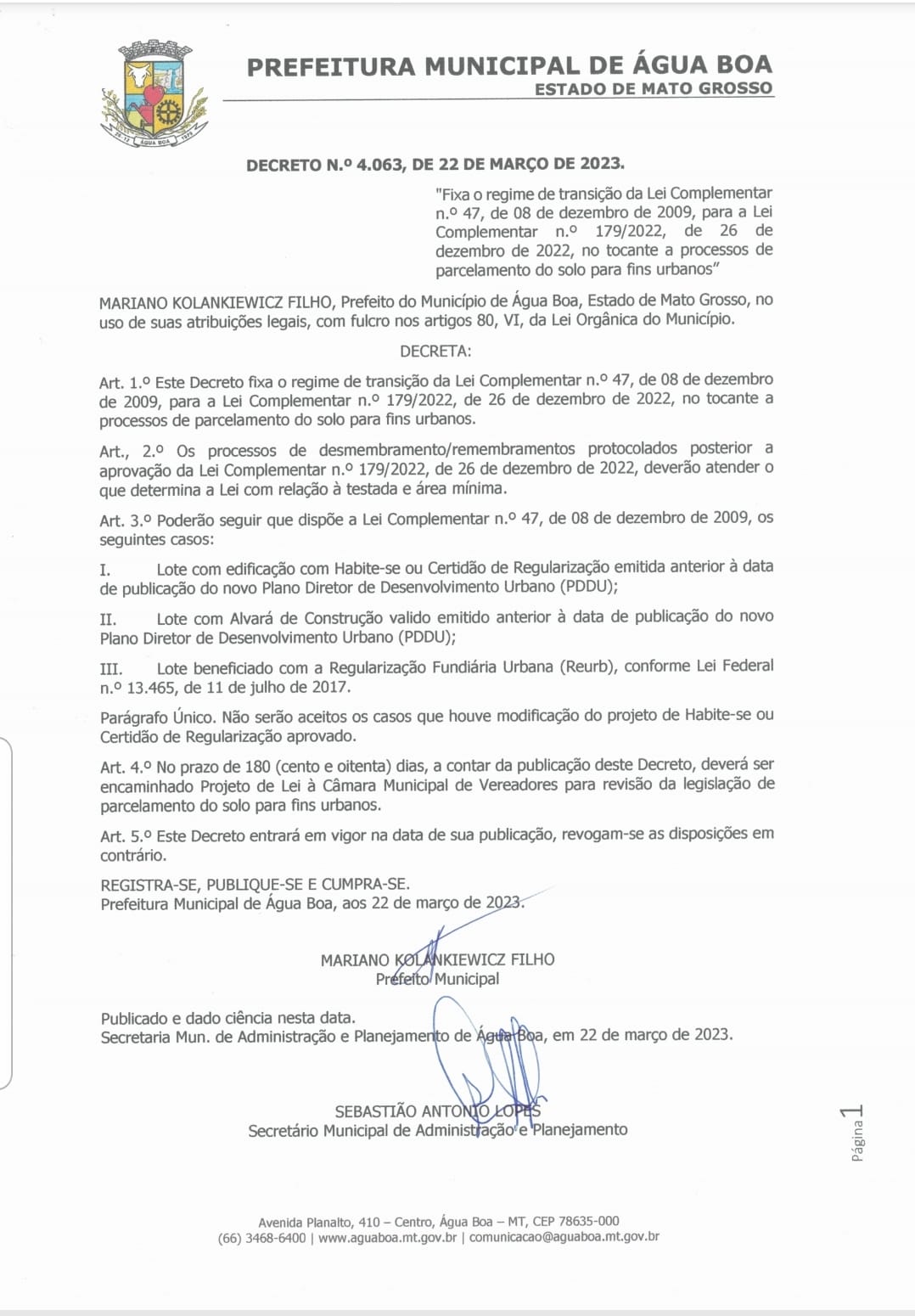 ÁGUA BOA

PREFEITURA MUNICIPAL DE ÁGUA BOA
ESTADO DE MATO GROSSO

DECRETO N.º 4.063, DE 22 DE MARÇO DE 2023.

"Fixa o regime de transição da Lei Complementar n.º 47, de 08 de dezembro de 2009, para a Lei Complementar n.º 179/2022, de 26 de dezembro de 2022, no tocante a processos de parcelamento do solo para fins urbanos"

MARIANO KOLANKIEWICZ FILHO, Prefeito do Município de Água Boa, Estado de Mato Grosso, no uso de suas atribuições legais, com fulcro nos artigos 80, VI, da Lei Orgânica do Município.

DECRETA:

Art. 1.º Este Decreto fixa o regime de transição da Lei Complementar n.º 47, de 08 de dezembro de 2009, para a Lei Complementar n.º 179/2022, de 26 de dezembro de 2022, no tocante a processos de parcelamento do solo para fins urbanos.

Art., 2.º Os processos de desmembramento/remembramentos protocolados posterior a aprovação da Lei Complementar n.º 179/2022, de 26 de dezembro de 2022, deverão atender o que determina a Lei com relação à testada e área mínima.

Art. 3.º Poderão seguir que dispõe a Lei Complementar n.º 47, de 08 de dezembro de 2009, os seguintes casos:

I. Lote com edificação com Habite-se ou Certidão de Regularização emitida anterior à data de publicação do novo Plano Diretor de Desenvolvimento Urbano (PDDU);

II. Lote com Alvará de Construção valido emitido anterior à data de publicação do novo Plano Diretor de Desenvolvimento Urbano (PDDU);

III. Lote beneficiado com a Regularização Fundiária Urbana (Reurb), conforme Lei Federal n.º 13.465, de 11 de julho de 2017.

Parágrafo Único. Não serão aceitos os casos que houve modificação do projeto de Habite-se ou Certidão de Regularização aprovado.

Art. 4.º No prazo de 180 (cento e oitenta) dias, a contar da publicação deste Decreto, deverá ser encaminhado Projeto de Lei à Câmara Municipal de Vereadores para revisão da legislação de parcelamento do solo para fins urbanos.

Art. 5.º Este Decreto entrará em vigor na data de sua publicação, revogam-se as disposições em contrário.

REGISTRA-SE, PUBLIQUE-SE E CUMPRA-SE.
Prefeitura Municipal de Água Boa, aos 22 de março de 2023.

MARIANO KOLANKIEWICZ FILHO
Prefeito Municipal

Publicado e dado ciência nesta data.
Secretaria Mun. de Administração e Planejamento de Água Boa, em 22 de março de 2023.

SEBASTIÃO ANTONIO LOPES
Secretário Municipal de Administração e Planejamento

Página 1

Avenida Planalto, 410 – Centro, Água Boa – MT, CEP 78635-000
(66) 3468-6400 | www.aguaboa.mt.gov.br | comunicacao@aguaboa.mt.gov.br